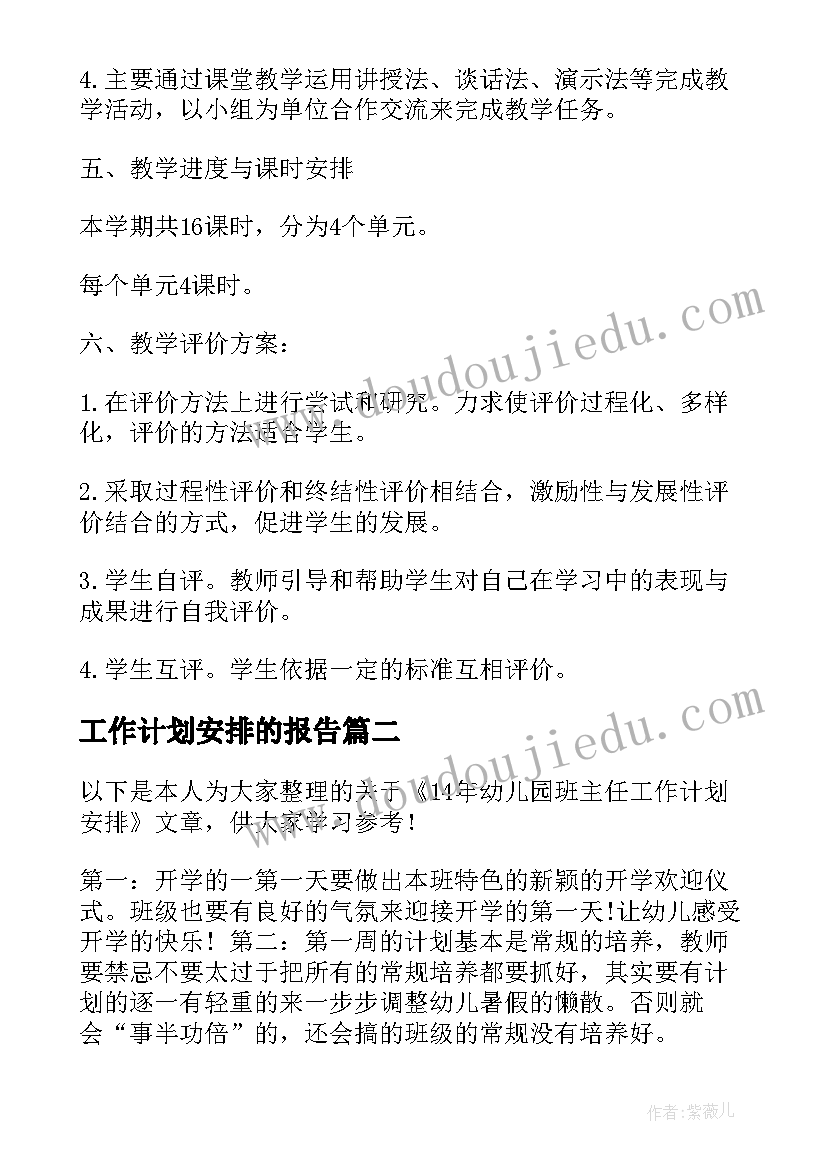 4.主要通过课堂教学运用讲授法、谈话法、演示法等完成教学活动，以小组为单位合作交流来完成教学任务。

五、教学进度与课时安排

本学期共16课时，分为4个单元。

每个单元4课时。

六、教学评价方案：

1.在评价方法上进行尝试和研究。力求使评价过程化、多样化，评价的方法适合学生。

2.采取过程性评价和终结性评价相结合，激励性与发展性评价结合的方式，促进学生的发展。

3.学生自评。教师引导和帮助学生对自己在学习中的表现与成果进行自我评价。

4.学生互评。学生依据一定的标准互相评价。

工作计划安排的报告篇二

以下是本人为大家整理的关于《14年幼儿园班主任工作计划安排》文章，供大家学习参考！

第一：开学的一第一天要做出本班特色的新颖的开学欢迎仪式。班级也要有良好的气氛来迎接开学的第一天!让幼儿感受开学的快乐！第二：第一周的计划基本是常规的培养，教师要禁忌不要太过于把所有的常规培养都要抓好，其实要有计划的逐一有轻重的来一步步调整幼儿暑假的懒散。否则就会“事半功倍”的，还会搞的班级的常规没有培养好。

www.doudoujiedu.com

www.doudoujiedu.com

作者:紫薇儿